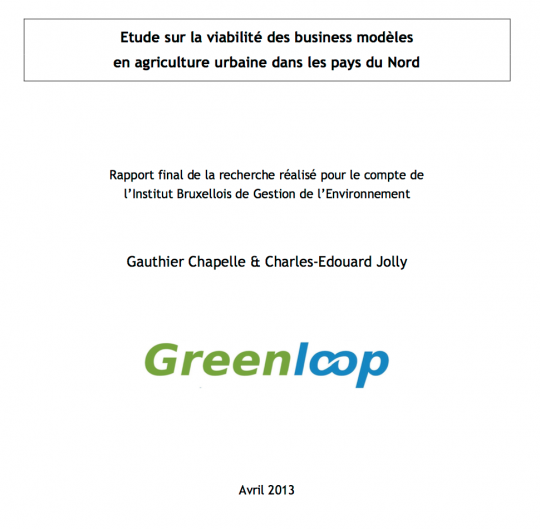 Etude sur la viabilité des business modèles en agriculture urbaine dans les pays du Nord

Rapport final de la recherche réalisé pour le compte de l'Institut Bruxellois de Gestion de l'Environnement

Gauthier Chapelle & Charles-Edouard Jolly

Greenloop

Avril 2013